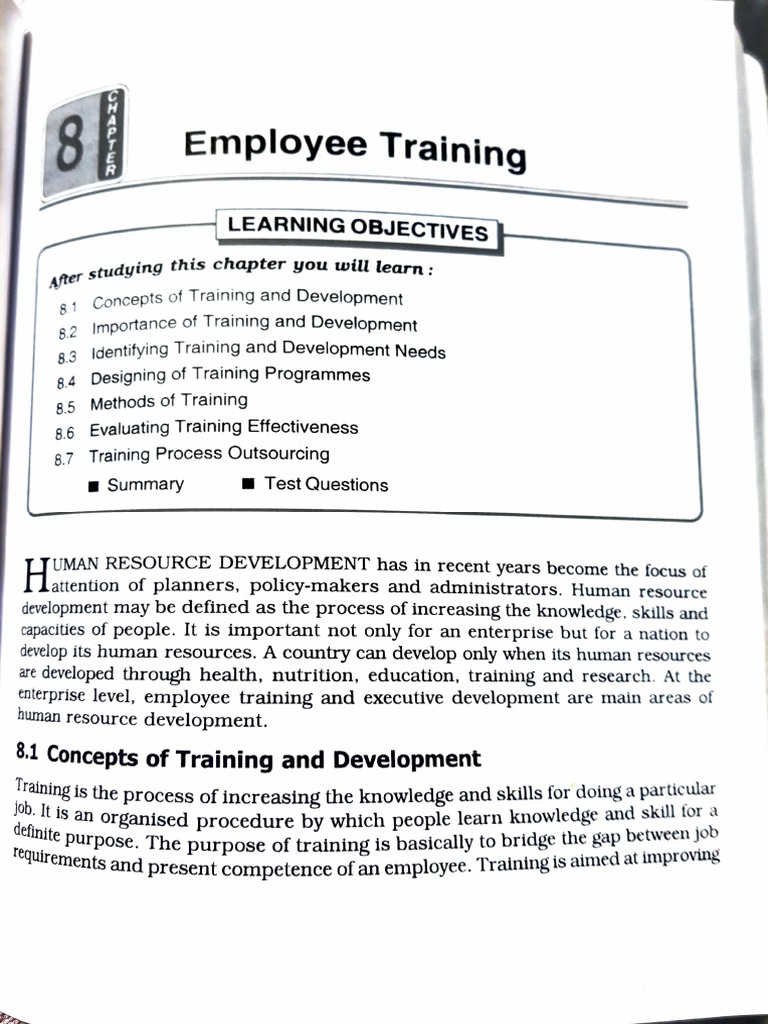 8 CHAPTER

Employee Training

LEARNING OBJECTIVES

After studying this chapter you will learn :

8.1 Concepts of Training and Development
8.2 Importance of Training and Development
8.3 Identifying Training and Development Needs
8.4 Designing of Training Programmes
8.5 Methods of Training
8.6 Evaluating Training Effectiveness
8.7 Training Process Outsourcing

■ Summary ■ Test Questions

HUMAN RESOURCE DEVELOPMENT has in recent years become the focus of attention of planners, policy-makers and administrators. Human resource development may be defined as the process of increasing the knowledge, skills and capacities of people. It is important not only for an enterprise but for a nation to develop its human resources. A country can develop only when its human resources are developed through health, nutrition, education, training and research. At the enterprise level, employee training and executive development are main areas of human resource development.

8.1 Concepts of Training and Development

Training is the process of increasing the knowledge and skills for doing a particular job. It is an organised procedure by which people learn knowledge and skill for a definite purpose. The purpose of training is basically to bridge the gap between job requirements and present competence of an employee. Training is aimed at improving